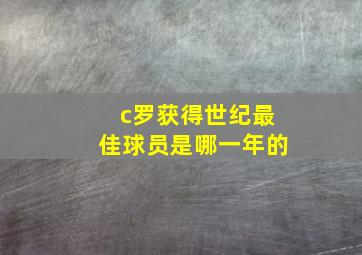 c罗获得世纪最佳球员是哪一年的